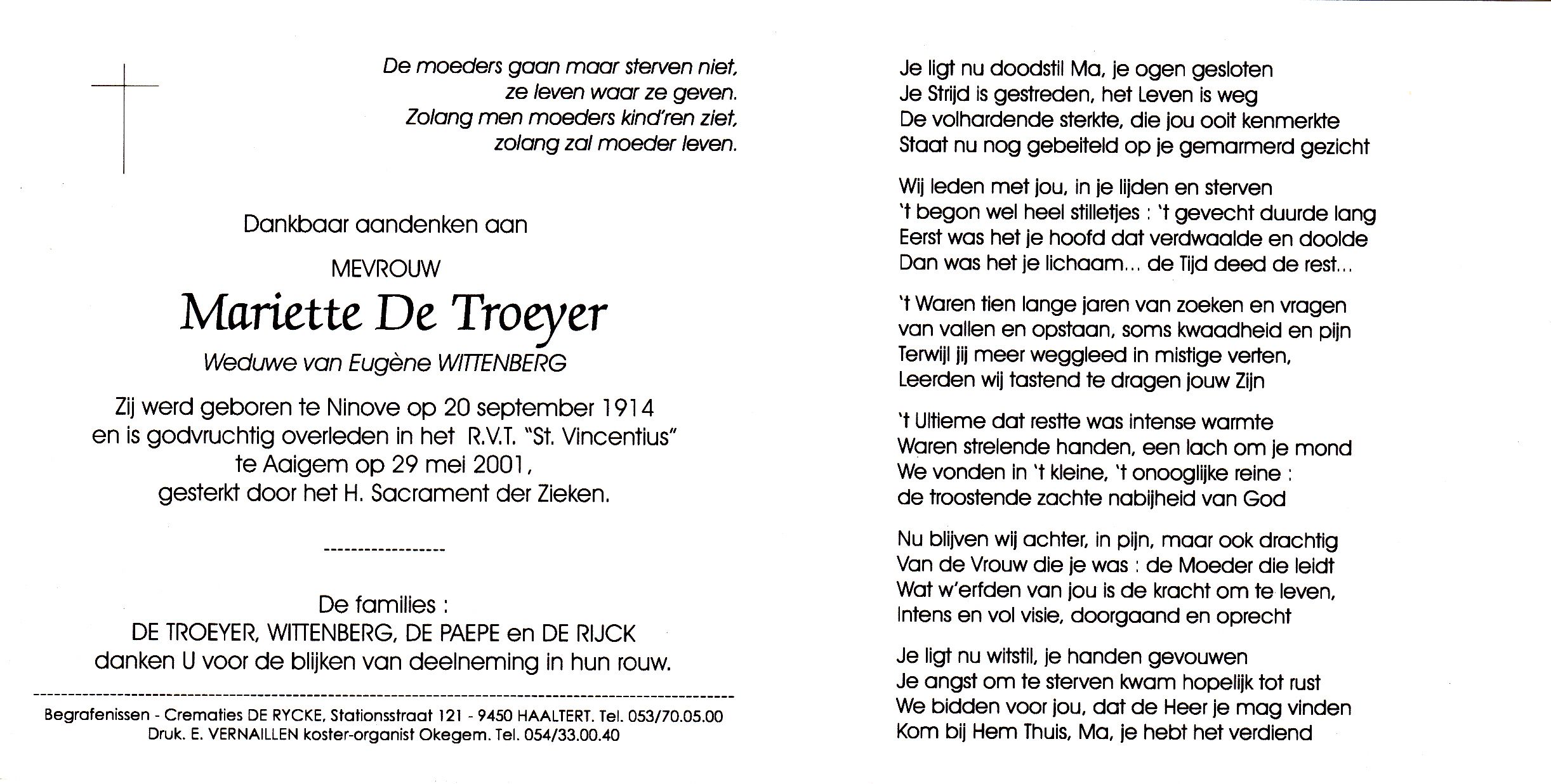 De moeders gaan maar sterven niet,
ze leven waar ze geven.
Zolang men moeders kind'ren ziet,
zolang zal moeder leven.

Dankbaar aandenken aan

MEVROUW

Mariette De Troeyer

Weduwe van Eugène WITTENBERG

Zij werd geboren te Ninove op 20 september 1914 en is godvruchtig overleden in het R.V.T. "St. Vincentius" te Aaigem op 29 mei 2001, gesterkt door het H. Sacrament der Zieken.

------------------

De families :
DE TROEYER, WITTENBERG, DE PAEPE en DE RIJCK
danken U voor de blijken van deelneming in hun rouw.

Begrafenissen - Crematies DE RYCKE, Stationsstraat 121 - 9450 HAALTERT. Tel. 053/70.05.00
Druk. E. VERNAILLEN koster-organist Okegem. Tel. 054/33.00.40

Je ligt nu doodstil Ma, je ogen gesloten
Je Strijd is gestreden, het Leven is weg
De volhardende sterkte, die jou ooit kenmerkte
Staat nu nog gebeiteld op je gemarmerd gezicht

Wij leden met jou, in je lijden en sterven
't begon wel heel stilletjes : 't gevecht duurde lang
Eerst was het je hoofd dat verdwaalde en doolde
Dan was het je lichaam... de Tijd deed de rest...

't Waren tien lange jaren van zoeken en vragen
van vallen en opstaan, soms kwaadheid en pijn
Terwijl jij meer weggleed in mistige verten,
Leerden wij tastend te dragen jouw Zijn

't Ultieme dat restte was intense warmte
Waren strelende handen, een lach om je mond
We vonden in 't kleine, 't onooglijke reine :
de troostende zachte nabijheid van God

Nu blijven wij achter, in pijn, maar ook drachtig
Van de Vrouw die je was : de Moeder die leidt
Wat w'erfden van jou is de kracht om te leven,
Intens en vol visie, doorgaand en oprecht

Je ligt nu witstil, je handen gevouwen
Je angst om te sterven kwam hopelijk tot rust
We bidden voor jou, dat de Heer je mag vinden
Kom bij Hem Thuis, Ma, je hebt het verdiend